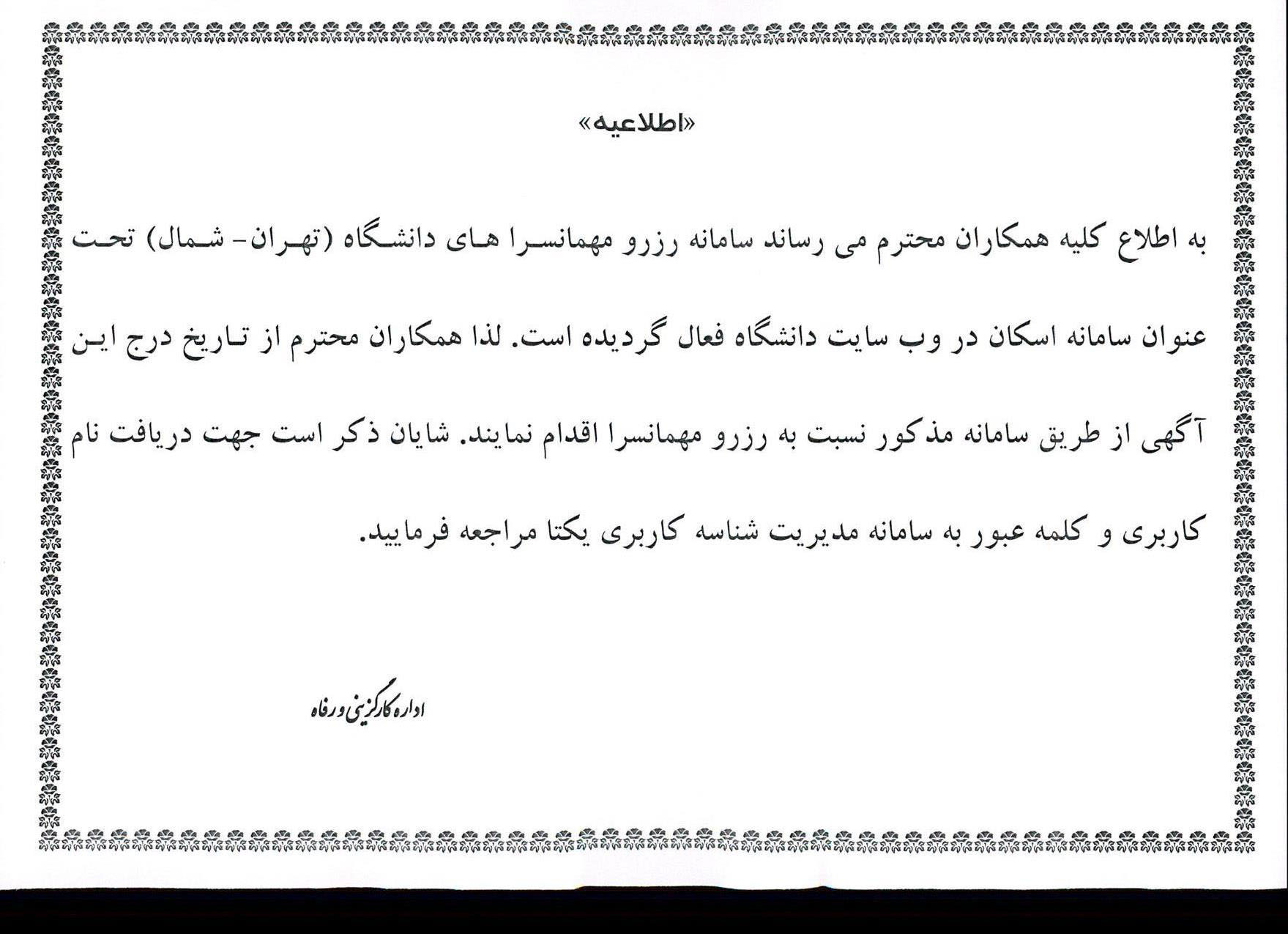 «اطلاعیه»

به اطلاع کلیه همکاران محترم می رساند سامانه رزرو مهمانسرا های دانشگاه (تهران- شمال) تحت عنوان سامانه اسکان در وب سایت دانشگاه فعال گردیده است. لذا همکاران محترم از تاریخ درج این آگهی از طریق سامانه مذکور نسبت به رزرو مهمانسرا اقدام نمایند. شایان ذکر است جهت دریافت نام کاربری و کلمه عبور به سامانه مدیریت شناسه کاربری یکتا مراجعه فرمایید.

اداره کارگزینی و رفاه